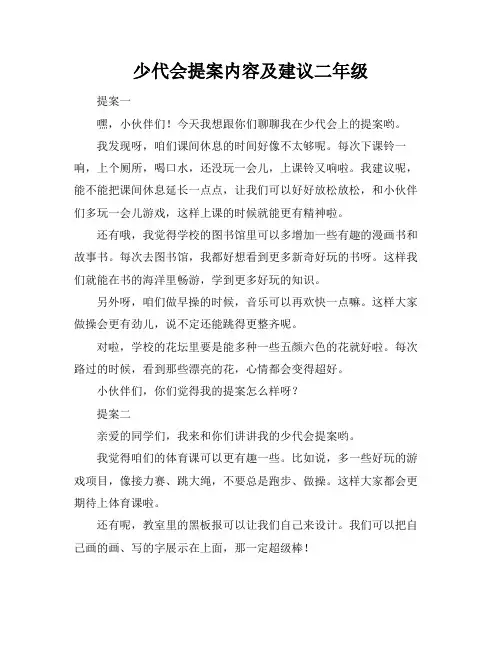 少代会提案内容及建议二年级

提案一

嘿，小伙伴们！今天我想跟你们聊聊我在少代会上的提案哟。

我发现呀，咱们课间休息的时间好像不太够呢。每次下课铃一响，上个厕所，喝口水，还没玩一会儿，上课铃又响啦。我建议呢，能不能把课间休息延长一点点，让我们可以好好放松放松，和小伙伴们多玩一会儿游戏，这样上课的时候就能更有精神啦。

还有哦，我觉得学校的图书馆里可以多增加一些有趣的漫画书和故事书。每次去图书馆，我都好想看到更多新奇好玩的书呀。这样我们就能在书的海洋里畅游，学到更多好玩的知识。

另外呀，咱们做早操的时候，音乐可以再欢快一点嘛。这样大家做操会更有劲儿，说不定还能跳得更整齐呢。

对啦，学校的花坛里要是能多种一些五颜六色的花就好啦。每次路过的时候，看到那些漂亮的花，心情都会变得超好。

小伙伴们，你们觉得我的提案怎么样呀？

提案二

亲爱的同学们，我来和你们讲讲我的少代会提案哟。

我觉得咱们的体育课可以更有趣一些。比如说，多一些好玩的游戏项目，像接力赛、跳大绳，不要总是跑步、做操。这样大家都会更期待上体育课啦。

还有呢，教室里的黑板报可以让我们自己来设计。我们可以把自己画的画、写的字展示在上面，那一定超级棒！